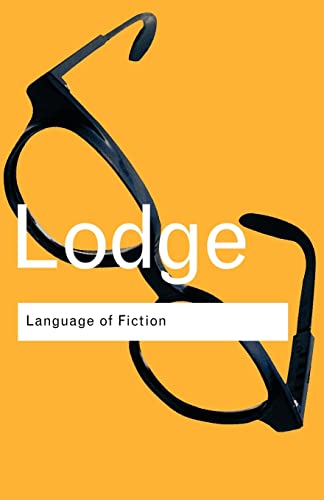 Lodge

Language of Fiction